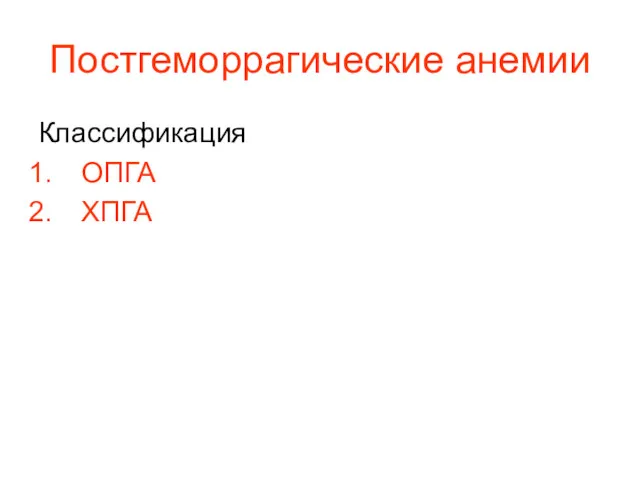 Постгеморрагические анемии

Классификация

1. ОПГА
2. ХПГА